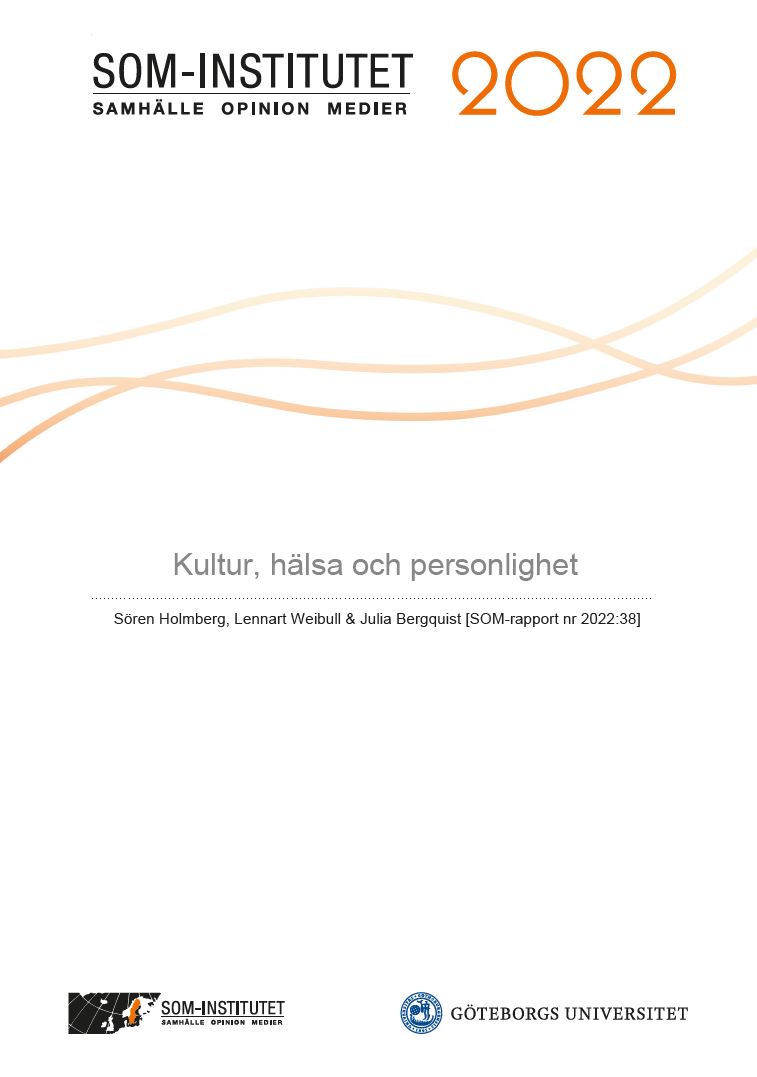 SOM-INSTITUTET
SAMHÄLLE OPINION MEDIER

2022

Kultur, hälsa och personlighet

Sören Holmberg, Lennart Weibull & Julia Bergquist [SOM-rapport nr 2022:38]

SOM-INSTITUTET
SAMHÄLLE OPINION MEDIER

GÖTEBORGS UNIVERSITET